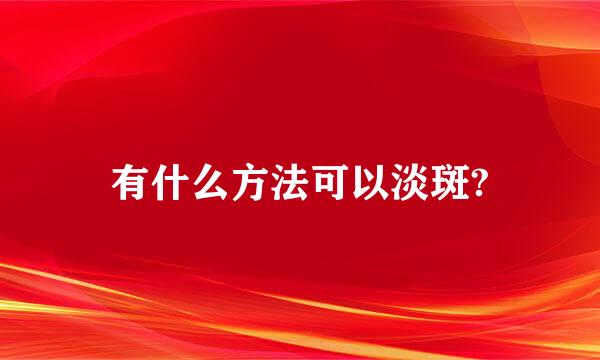 有什么方法可以淡斑?